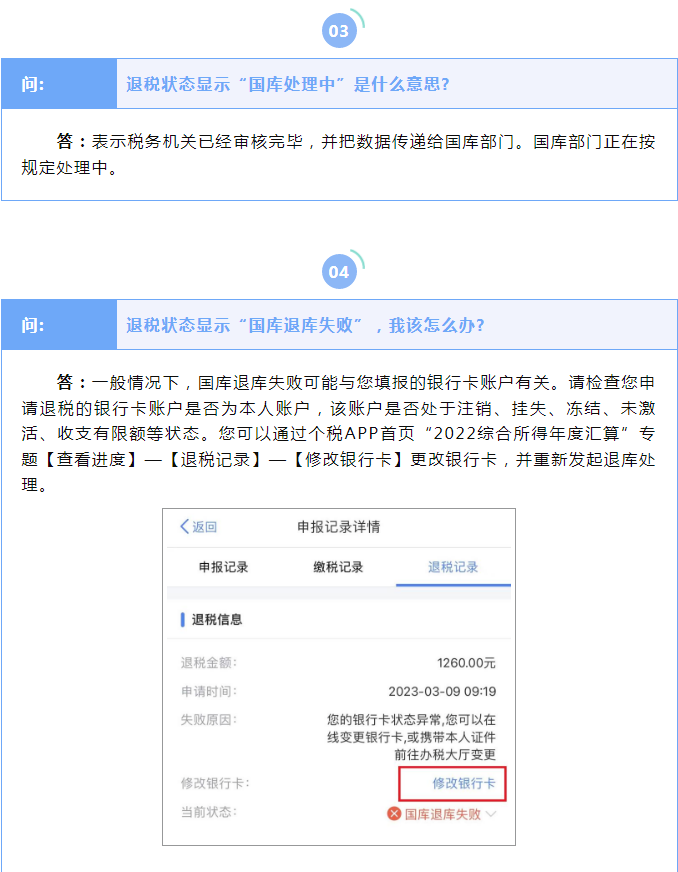 03

问：

退税状态显示“国库处理中”是什么意思？

答：表示税务机关已经审核完毕，并把数据传递给国库部门。国库部门正在按规定处理中。

04

问：

退税状态显示“国库退库失败”，我该怎么办？

答：一般情况下，国库退库失败可能与您填报的银行卡账户有关。请检查您申请退税的银行卡账户是否为本人账户，该账户是否处于注销、挂失、冻结、未激活、收支有限额等状态。您可以通过个税APP首页“2022综合所得年度汇算”专题【查看进度】—【退税记录】—【修改银行卡】更改银行卡，并重新发起退库处理。

返回

申报记录详情

申报记录

缴税记录

退税记录

退税信息

退税金额：

1260.00元

申请时间：

2023-03-09 09:19

失败原因：

您的银行卡状态异常,您可以在线变更银行卡,或携带本人证件前往办税大厅变更

修改银行卡：

修改银行卡

当前状态：

国库退库失败